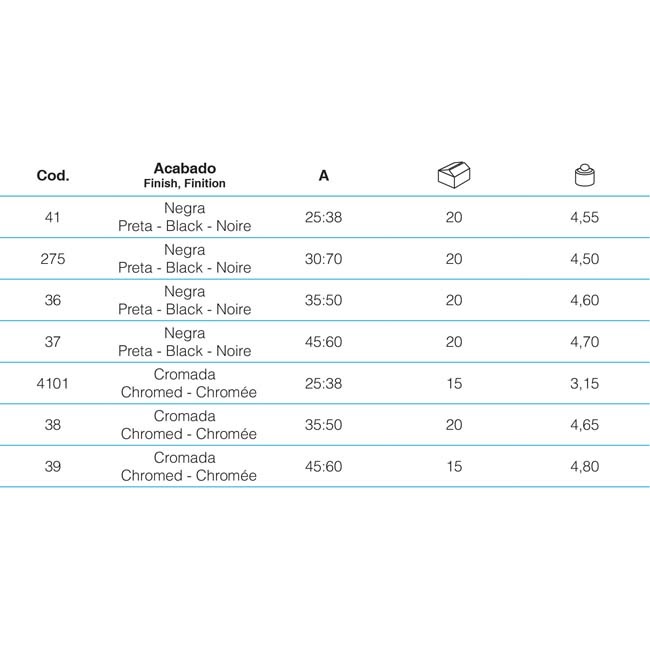 | Cod. | Acabado Finish, Finition | A | | |
|---|---|---|---|---|
| 41 | Negra Preta - Black - Noire | 25:38 | 20 | 4,55 |
| 275 | Negra Preta - Black - Noire | 30:70 | 20 | 4,50 |
| 36 | Negra Preta - Black - Noire | 35:50 | 20 | 4,60 |
| 37 | Negra Preta - Black - Noire | 45:60 | 20 | 4,70 |
| 4101 | Cromada Chromed - Chromée | 25:38 | 15 | 3,15 |
| 38 | Cromada Chromed - Chromée | 35:50 | 20 | 4,65 |
| 39 | Cromada Chromed - Chromée | 45:60 | 15 | 4,80 |